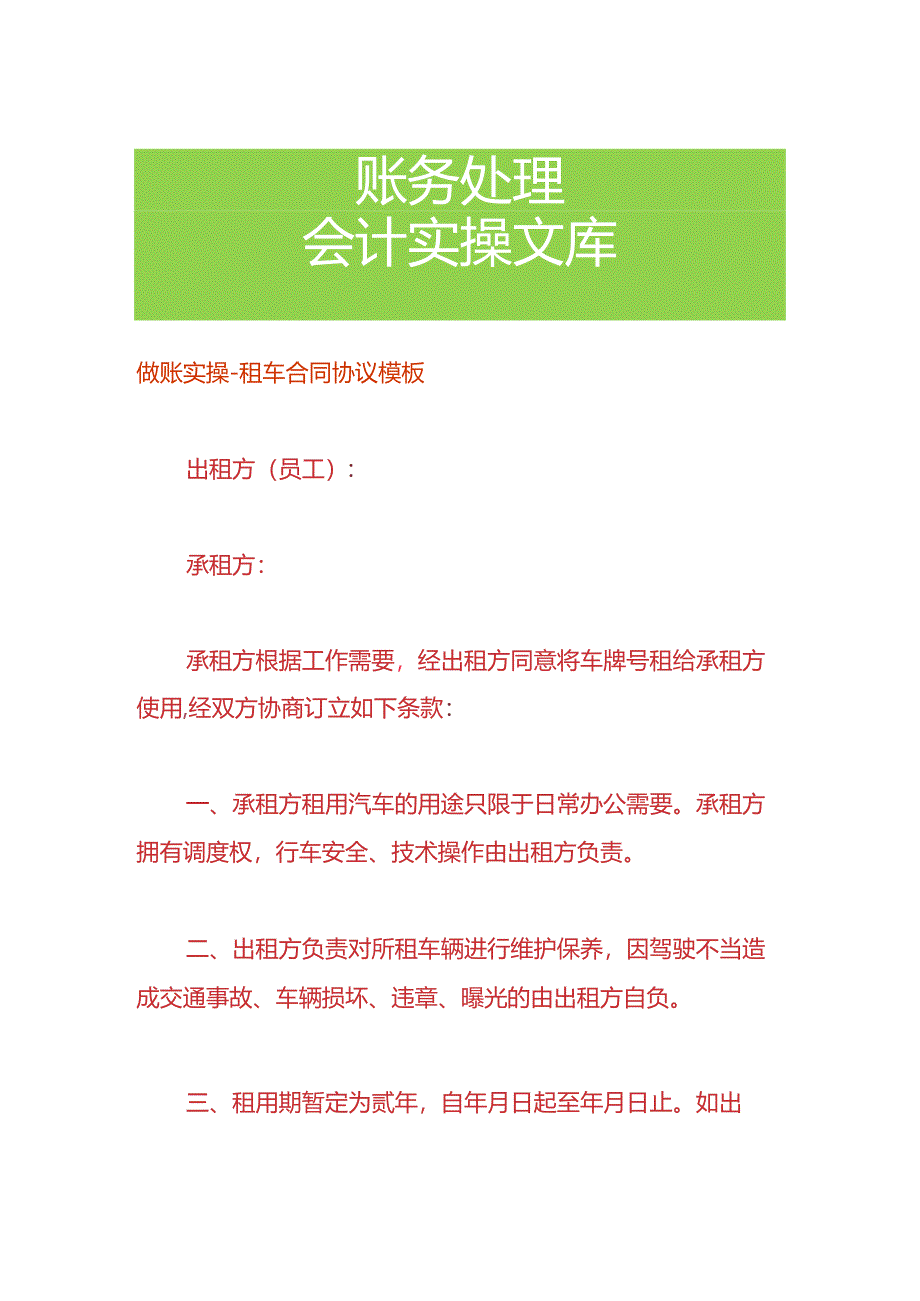 账务处理
会计实操文库

做账实操-租车合同协议模板

出租方（员工）：

承租方：

承租方根据工作需要，经出租方同意将车牌号租给承租方使用,经双方协商订立如下条款：

一、承租方租用汽车的用途只限于日常办公需要。承租方拥有调度权，行车安全、技术操作由出租方负责。

二、出租方负责对所租车辆进行维护保养，因驾驶不当造成交通事故、车辆损坏、违章、曝光的由出租方自负。

三、租用期暂定为贰年，自年月日起至年月日止。如出